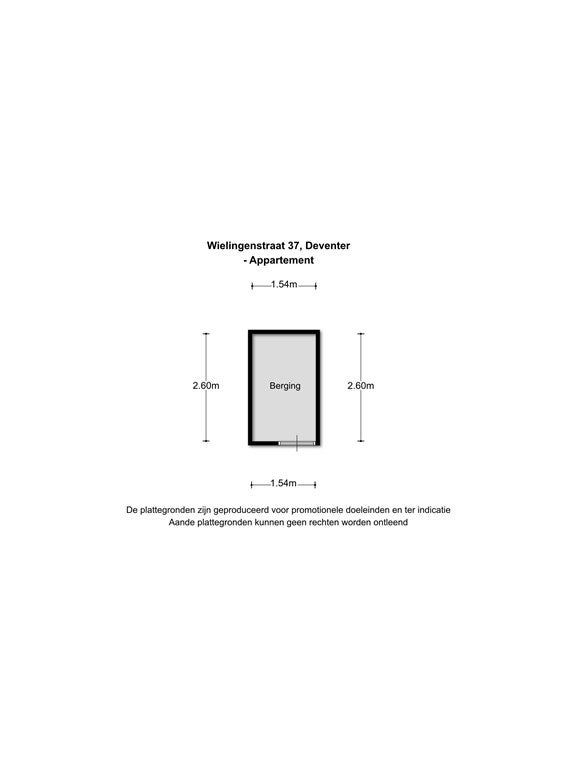 Wielingenstraat 37, Deventer
- Appartement

1.54m

2.60m

Berging

2.60m

1.54m

De plattegronden zijn geproduceerd voor promotionele doeleinden en ter indicatie
Aande plattegronden kunnen geen rechten worden ontleend